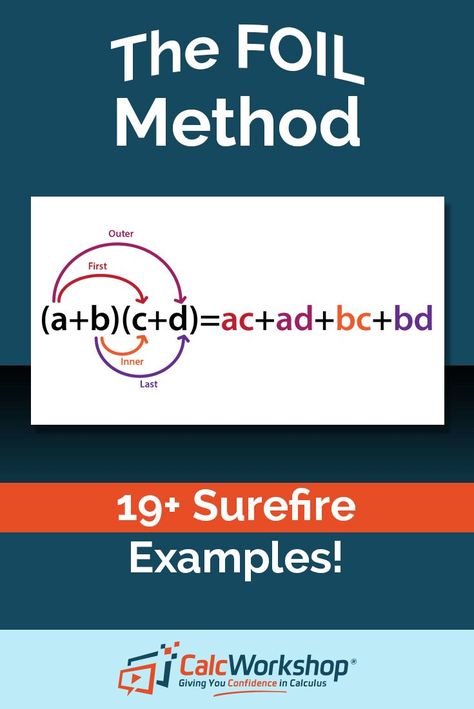 The FOIL Method

Outer
First
$(a+b)(c+d)=ac+ad+bc+bd$
Inner
Last

19+ Surefire Examples!

CalcWorkshop®
Giving You Confidence in Calculus